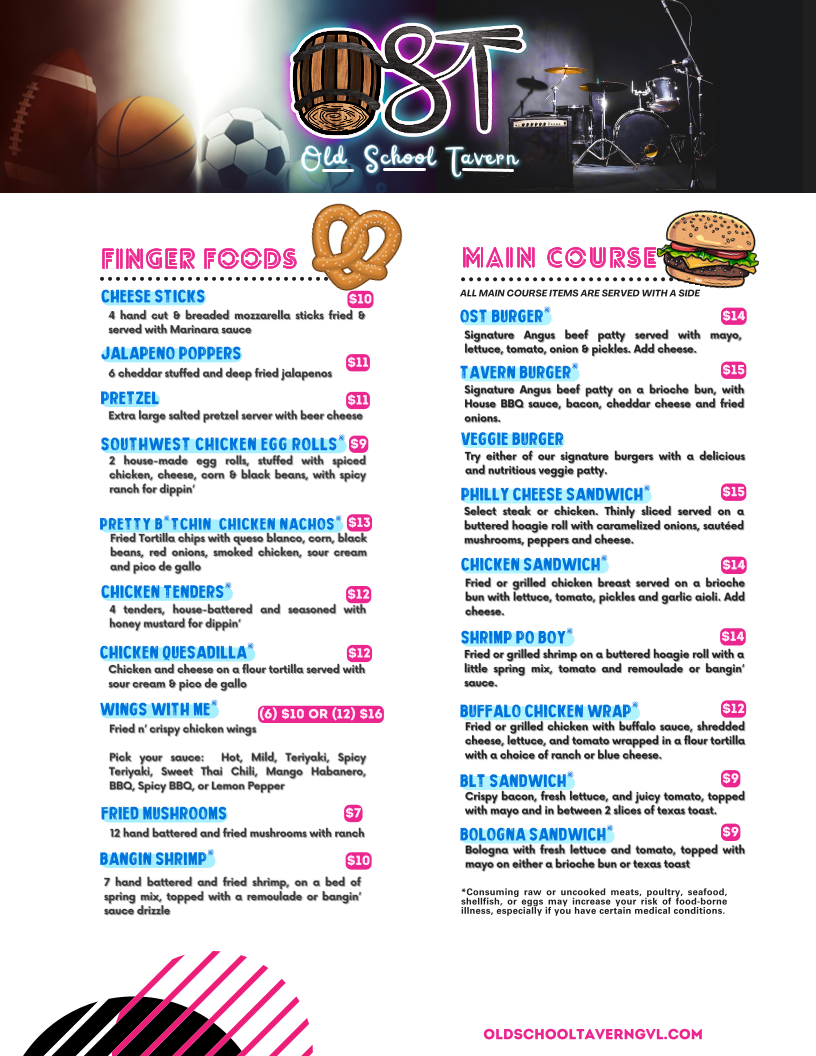 OST

Old School Tavern

FINGER FOODS

CHEESE STICKS $10
4 hand cut & breaded mozzarella sticks fried & served with Marinara sauce

JALAPENO POPPERS $11
6 cheddar stuffed and deep fried jalapenos

PRETZEL $11
Extra large salted pretzel server with beer cheese

SOUTHWEST CHICKEN EGG ROLLS* $9
2 house-made egg rolls, stuffed with spiced chicken, cheese, corn & black beans, with spicy ranch for dippin'

PRETTY B*TCHIN CHICKEN NACHOS* $13
Fried Tortilla chips with queso blanco, corn, black beans, red onions, smoked chicken, sour cream and pico de gallo

CHICKEN TENDERS* $12
4 tenders, house-battered and seasoned with honey mustard for dippin'

CHICKEN QUESADILLA* $12
Chicken and cheese on a flour tortilla served with sour cream & pico de gallo

WINGS WITH ME* (6) $10 OR (12) $16
Fried n' crispy chicken wings

Pick your sauce: Hot, Mild, Teriyaki, Spicy Teriyaki, Sweet Thai Chili, Mango Habanero, BBQ, Spicy BBQ, or Lemon Pepper

FRIED MUSHROOMS $7
12 hand battered and fried mushrooms with ranch

BANGIN SHRIMP* $10
7 hand battered and fried shrimp, on a bed of spring mix, topped with a remoulade or bangin' sauce drizzle

MAIN COURSE
ALL MAIN COURSE ITEMS ARE SERVED WITH A SIDE

OST BURGER* $14
Signature Angus beef patty served with mayo, lettuce, tomato, onion & pickles. Add cheese.

TAVERN BURGER* $15
Signature Angus beef patty on a brioche bun, with House BBQ sauce, bacon, cheddar cheese and fried onions.

VEGGIE BURGER
Try either of our signature burgers with a delicious and nutritious veggie patty.

PHILLY CHEESE SANDWICH* $15
Select steak or chicken. Thinly sliced served on a buttered hoagie roll with caramelized onions, sautéed mushrooms, peppers and cheese.

CHICKEN SANDWICH* $14
Fried or grilled chicken breast served on a brioche bun with lettuce, tomato, pickles and garlic aioli. Add cheese.

SHRIMP PO BOY* $14
Fried or grilled shrimp on a buttered hoagie roll with a little spring mix, tomato and remoulade or bangin' sauce.

BUFFALO CHICKEN WRAP* $12
Fried or grilled chicken with buffalo sauce, shredded cheese, lettuce, and tomato wrapped in a flour tortilla with a choice of ranch or blue cheese.

BLT SANDWICH* $9
Crispy bacon, fresh lettuce, and juicy tomato, topped with mayo and in between 2 slices of texas toast.

BOLOGNA SANDWICH* $9
Bologna with fresh lettuce and tomato, topped with mayo on either a brioche bun or texas toast

*Consuming raw or uncooked meats, poultry, seafood, shellfish, or eggs may increase your risk of food-borne illness, especially if you have certain medical conditions.

OLDSCHOOLTAVERNGVL.COM